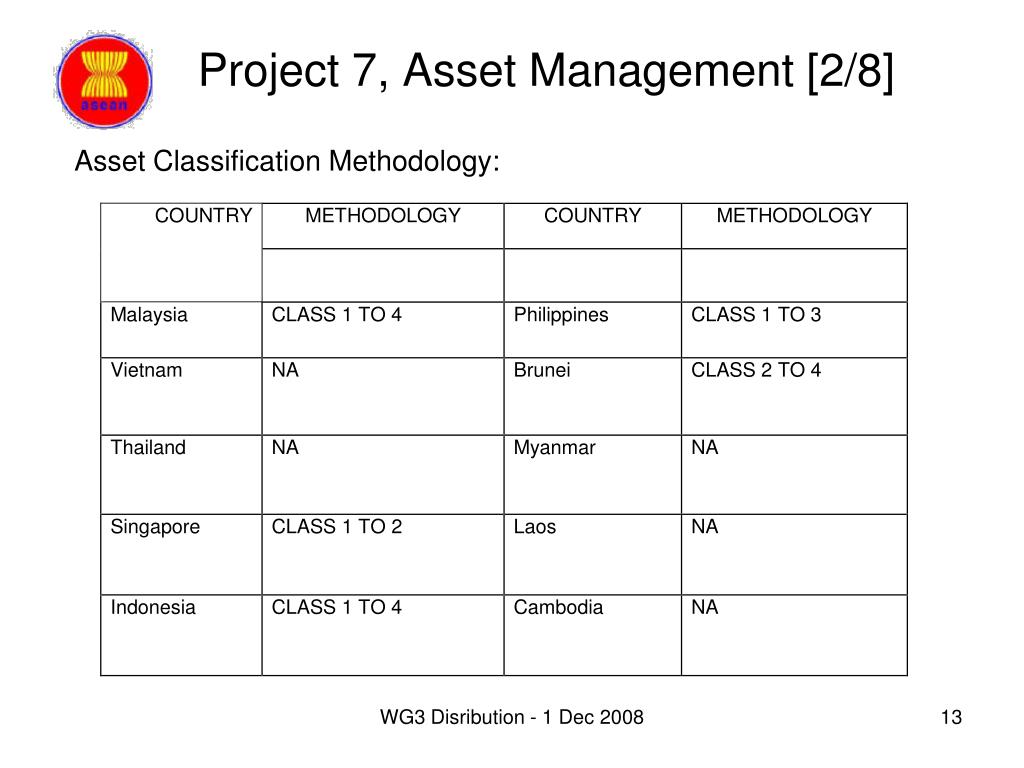 asean

Project 7, Asset Management [2/8]

Asset Classification Methodology:

| COUNTRY | METHODOLOGY | COUNTRY | METHODOLOGY |
|---|---|---|---|
| | | | |
| Malaysia | CLASS 1 TO 4 | Philippines | CLASS 1 TO 3 |
| Vietnam | NA | Brunei | CLASS 2 TO 4 |
| Thailand | NA | Myanmar | NA |
| Singapore | CLASS 1 TO 2 | Laos | NA |
| Indonesia | CLASS 1 TO 4 | Cambodia | NA |

WG3 Disribution - 1 Dec 2008

13